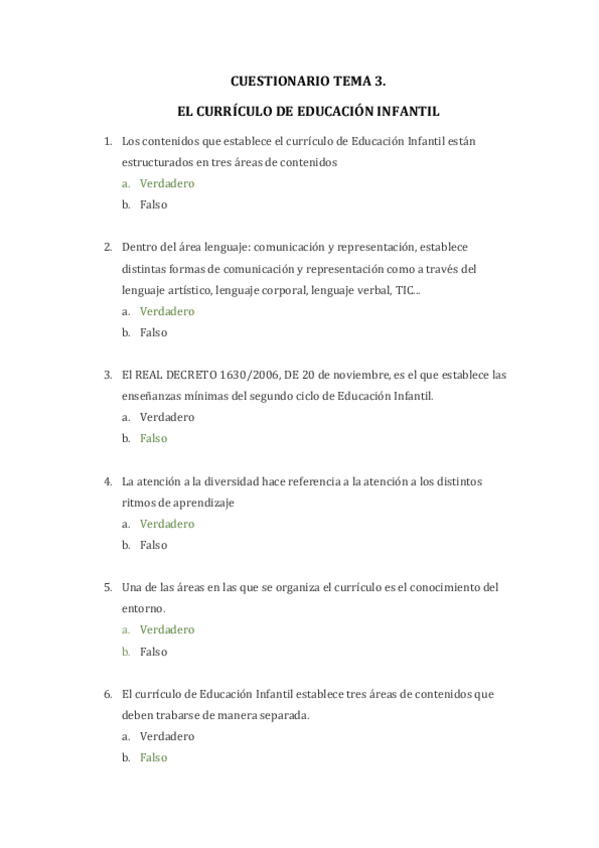 CUESTIONARIO TEMA 3.

EL CURRÍCULO DE EDUCACIÓN INFANTIL

1. Los contenidos que establece el currículo de Educación Infantil están estructurados en tres áreas de contenidos
a. Verdadero
b. Falso

2. Dentro del área lenguaje: comunicación y representación, establece distintas formas de comunicación y representación como a través del lenguaje artístico, lenguaje corporal, lenguaje verbal, TIC...
a. Verdadero
b. Falso

3. El REAL DECRETO 1630/2006, DE 20 de noviembre, es el que establece las enseñanzas mínimas del segundo ciclo de Educación Infantil.
a. Verdadero
b. Falso

4. La atención a la diversidad hace referencia a la atención a los distintos ritmos de aprendizaje
a. Verdadero
b. Falso

5. Una de las áreas en las que se organiza el currículo es el conocimiento del entorno.
a. Verdadero
b. Falso

6. El currículo de Educación Infantil establece tres áreas de contenidos que deben trabarse de manera separada.
a. Verdadero
b. Falso